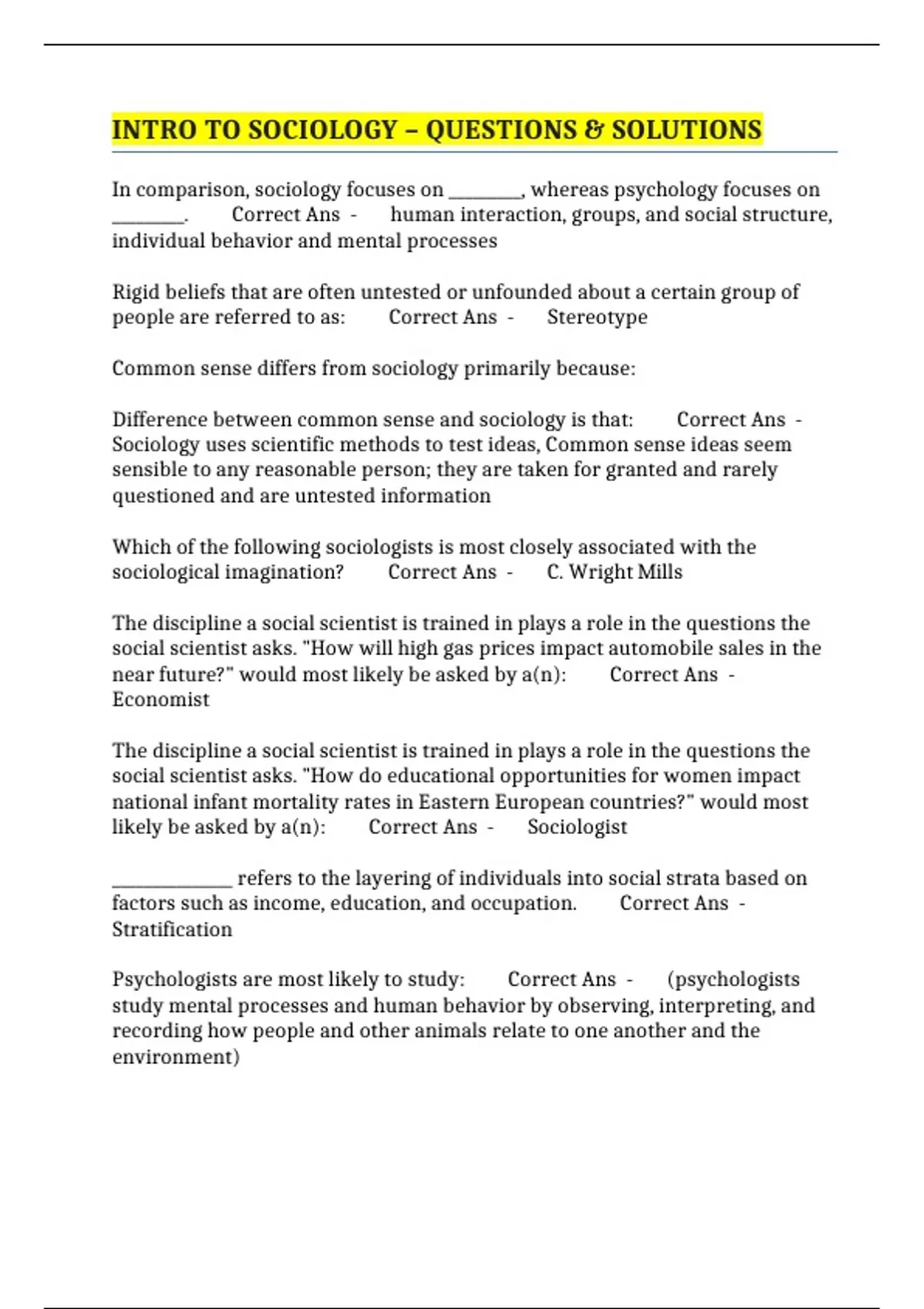 INTRO TO SOCIOLOGY – QUESTIONS & SOLUTIONS

In comparison, sociology focuses on ________, whereas psychology focuses on ________. Correct Ans - human interaction, groups, and social structure, individual behavior and mental processes

Rigid beliefs that are often untested or unfounded about a certain group of people are referred to as: Correct Ans - Stereotype

Common sense differs from sociology primarily because:

Difference between common sense and sociology is that: Correct Ans - Sociology uses scientific methods to test ideas, Common sense ideas seem sensible to any reasonable person; they are taken for granted and rarely questioned and are untested information

Which of the following sociologists is most closely associated with the sociological imagination? Correct Ans - C. Wright Mills

The discipline a social scientist is trained in plays a role in the questions the social scientist asks. "How will high gas prices impact automobile sales in the near future?" would most likely be asked by a(n): Correct Ans - Economist

The discipline a social scientist is trained in plays a role in the questions the social scientist asks. "How do educational opportunities for women impact national infant mortality rates in Eastern European countries?" would most likely be asked by a(n): Correct Ans - Sociologist

_____________ refers to the layering of individuals into social strata based on factors such as income, education, and occupation. Correct Ans - Stratification

Psychologists are most likely to study: Correct Ans - (psychologists study mental processes and human behavior by observing, interpreting, and recording how people and other animals relate to one another and the environment)